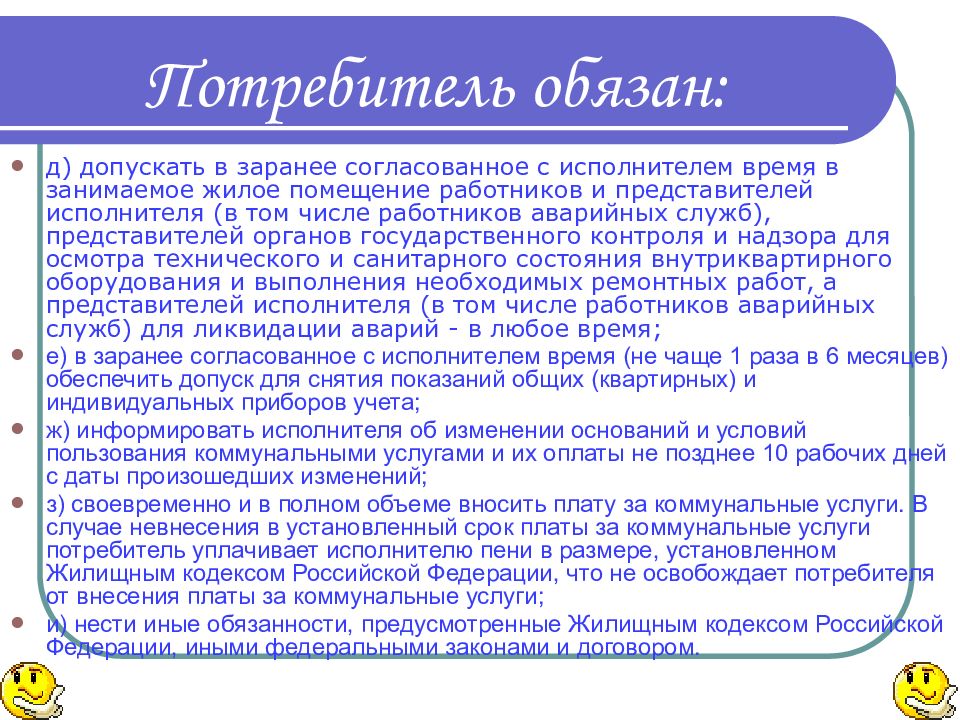 Потребитель обязан:

д) допускать в заранее согласованное с исполнителем время в занимаемое жилое помещение работников и представителей исполнителя (в том числе работников аварийных служб), представителей органов государственного контроля и надзора для осмотра технического и санитарного состояния внутриквартирного оборудования и выполнения необходимых ремонтных работ, а представителей исполнителя (в том числе работников аварийных служб) для ликвидации аварий - в любое время;

е) в заранее согласованное с исполнителем время (не чаще 1 раза в 6 месяцев) обеспечить допуск для снятия показаний общих (квартирных) и индивидуальных приборов учета;

ж) информировать исполнителя об изменении оснований и условий пользования коммунальными услугами и их оплаты не позднее 10 рабочих дней с даты произошедших изменений;

з) своевременно и в полном объеме вносить плату за коммунальные услуги. В случае невнесения в установленный срок платы за коммунальные услуги потребитель уплачивает исполнителю пени в размере, установленном Жилищным кодексом Российской Федерации, что не освобождает потребителя от внесения платы за коммунальные услуги;

и) нести иные обязанности, предусмотренные Жилищным кодексом Российской Федерации, иными федеральными законами и договором.